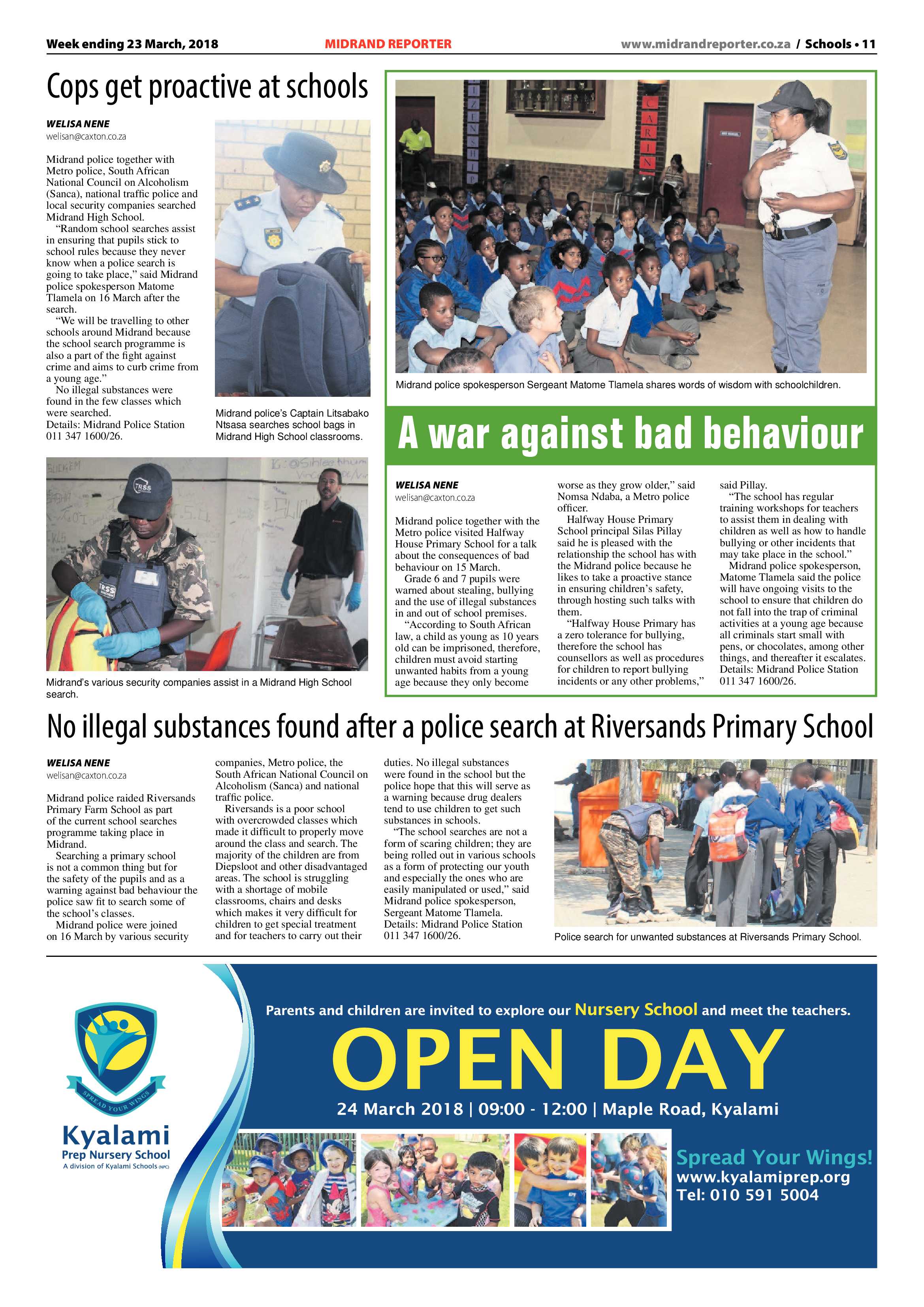 Week ending 23 March, 2018 MIDRAND REPORTER www.midrandreporter.co.za / Schools • 11

Cops get proactive at schools

WELISA NENE
welisan@caxton.co.za

Midrand police together with Metro police, South African National Council on Alcoholism (Sanca), national traffic police and local security companies searched Midrand High School.

"Random school searches assist in ensuring that pupils stick to school rules because they never know when a police search is going to take place," said Midrand police spokesperson Matome Tlamela on 16 March after the search.

"We will be travelling to other schools around Midrand because the school search programme is also a part of the fight against crime and aims to curb crime from a young age."

No illegal substances were found in the few classes which were searched.
Details: Midrand Police Station 011 347 1600/26.

Midrand police's Captain Litsabako Ntsasa searches school bags in Midrand High School classrooms.

Midrand's various security companies assist in a Midrand High School search.

Midrand police spokesperson Sergeant Matome Tlamela shares words of wisdom with schoolchildren.

A war against bad behaviour

WELISA NENE
welisan@caxton.co.za

Midrand police together with the Metro police visited Halfway House Primary School for a talk about the consequences of bad behaviour on 15 March.

Grade 6 and 7 pupils were warned about stealing, bullying and the use of illegal substances in and out of school premises.

"According to South African law, a child as young as 10 years old can be imprisoned, therefore, children must avoid starting unwanted habits from a young age because they only become worse as they grow older," said Nomsa Ndaba, a Metro police officer.

Halfway House Primary School principal Silas Pillay said he is pleased with the relationship the school has with the Midrand police because he likes to take a proactive stance in ensuring children's safety, through hosting such talks with them.

"Halfway House Primary has a zero tolerance for bullying, therefore the school has counsellors as well as procedures for children to report bullying incidents or any other problems," said Pillay.

"The school has regular training workshops for teachers to assist them in dealing with children as well as how to handle bullying or other incidents that may take place in the school."

Midrand police spokesperson, Matome Tlamela said the police will have ongoing visits to the school to ensure that children do not fall into the trap of criminal activities at a young age because all criminals start small with pens, or chocolates, among other things, and thereafter it escalates.
Details: Midrand Police Station 011 347 1600/26.

No illegal substances found after a police search at Riversands Primary School

WELISA NENE
welisan@caxton.co.za

Midrand police raided Riversands Primary Farm School as part of the current school searches programme taking place in Midrand.

Searching a primary school is not a common thing but for the safety of the pupils and as a warning against bad behaviour the police saw fit to search some of the school's classes.

Midrand police were joined on 16 March by various security companies, Metro police, the South African National Council on Alcoholism (Sanca) and national traffic police.

Riversands is a poor school with overcrowded classes which made it difficult to properly move around the class and search. The majority of the children are from Diepsloot and other disadvantaged areas. The school is struggling with a shortage of mobile classrooms, chairs and desks which makes it very difficult for children to get special treatment and for teachers to carry out their duties. No illegal substances were found in the school but the police hope that this will serve as a warning because drug dealers tend to use children to get such substances in schools.

"The school searches are not a form of scaring children; they are being rolled out in various schools as a form of protecting our youth and especially the ones who are easily manipulated or used," said Midrand police spokesperson, Sergeant Matome Tlamela.
Details: Midrand Police Station 011 347 1600/26.

Police search for unwanted substances at Riversands Primary School.

SPREAD YOUR WINGS
Kyalami
Prep Nursery School
A division of Kyalami Schools (NPC)

Parents and children are invited to explore our Nursery School and meet the teachers.

OPEN DAY

24 March 2018 | 09:00 - 12:00 | Maple Road, Kyalami

Spread Your Wings!
www.kyalamiprep.org
Tel: 010 591 5004